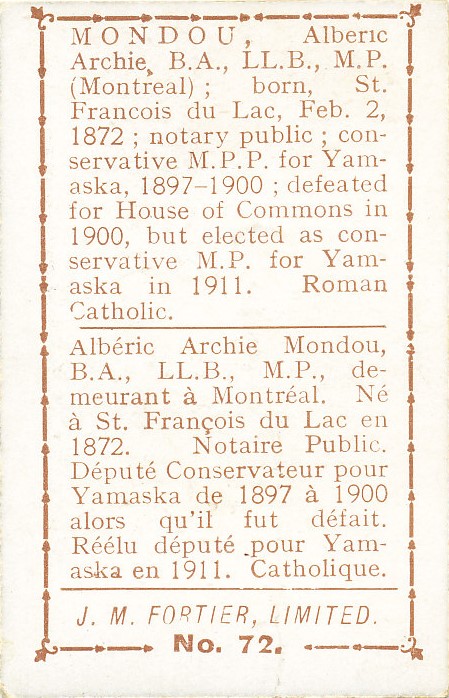 MONDOU, Alberic Archie, B.A., LL.B., M.P. (Montreal); born, St. Francois du Lac, Feb. 2, 1872; notary public; conservative M.P.P. for Yamaska, 1897-1900; defeated for House of Commons in 1900, but elected as conservative M.P. for Yamaska in 1911. Roman Catholic.

Albéric Archie Mondou, B.A., LL.B., M.P., demeurant à Montréal. Né à St. François du Lac en 1872. Notaire Public. Député Conservateur pour Yamaska de 1897 à 1900 alors qu'il fut défait. Réélu député pour Yamaska en 1911. Catholique.

J. M. FORTIER, LIMITED.
No. 72.